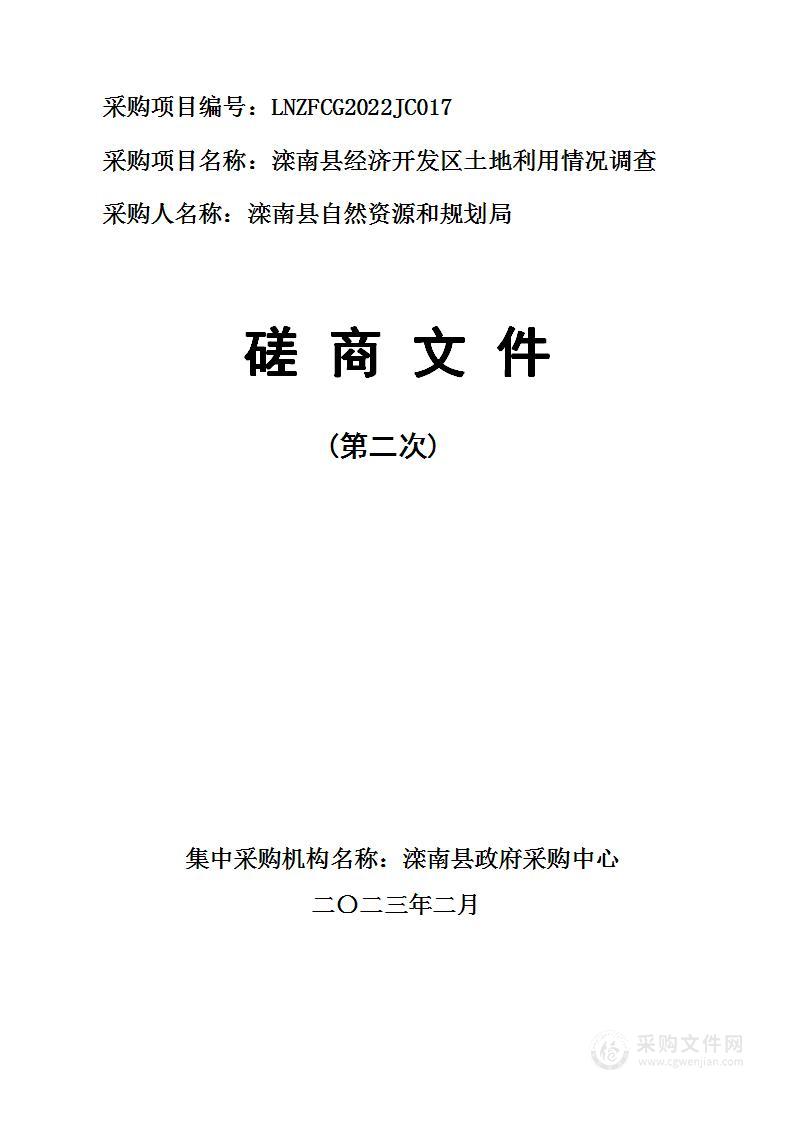 采购项目编号：LNZFCG2022JC017

采购项目名称：滦南县经济开发区土地利用情况调查

采购人名称：滦南县自然资源和规划局

磋 商 文 件

（第二次）

集中采购机构名称：滦南县政府采购中心

二〇二三年二月

采购文件网
www.cgwenjian.com